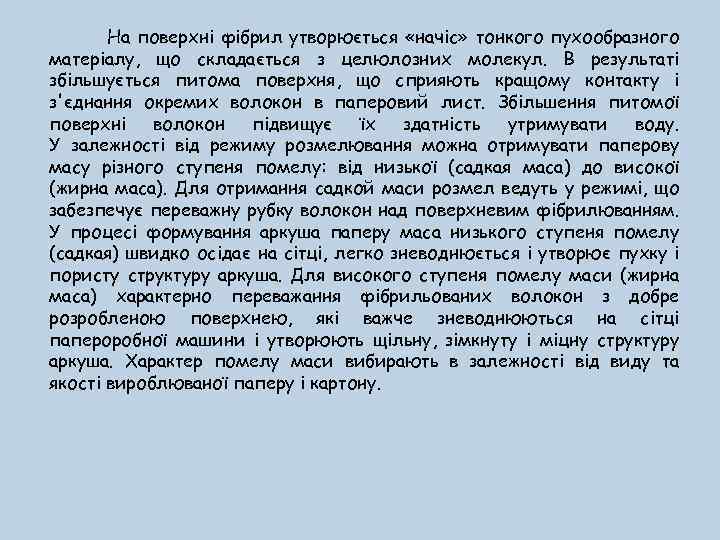 На поверхні фібрил утворюється «начіс» тонкого пухообразного матеріалу, що складається з целюлозних молекул. В результаті збільшується питома поверхня, що сприяють кращому контакту і з'єднання окремих волокон в паперовий лист. Збільшення питомої поверхні волокон підвищує їх здатність утримувати воду. У залежності від режиму розмелювання можна отримувати паперову масу різного ступеня помелу: від низької (садкая маса) до високої (жирна маса). Для отримання садкой маси розмел ведуть у режимі, що забезпечує переважну рубку волокон над поверхневим фібрилюванням. У процесі формування аркуша паперу маса низького ступеня помелу (садкая) швидко осідає на сітці, легко зневоднюється і утворює пухку і пористу структуру аркуша. Для високого ступеня помелу маси (жирна маса) характерно переважання фібрильованих волокон з добре розробленою поверхнею, які важче зневоднюються на сітці папероробної машини і утворюють щільну, зімкнуту і міцну структуру аркуша. Характер помелу маси вибирають в залежності від виду та якості вироблюваної паперу і картону.